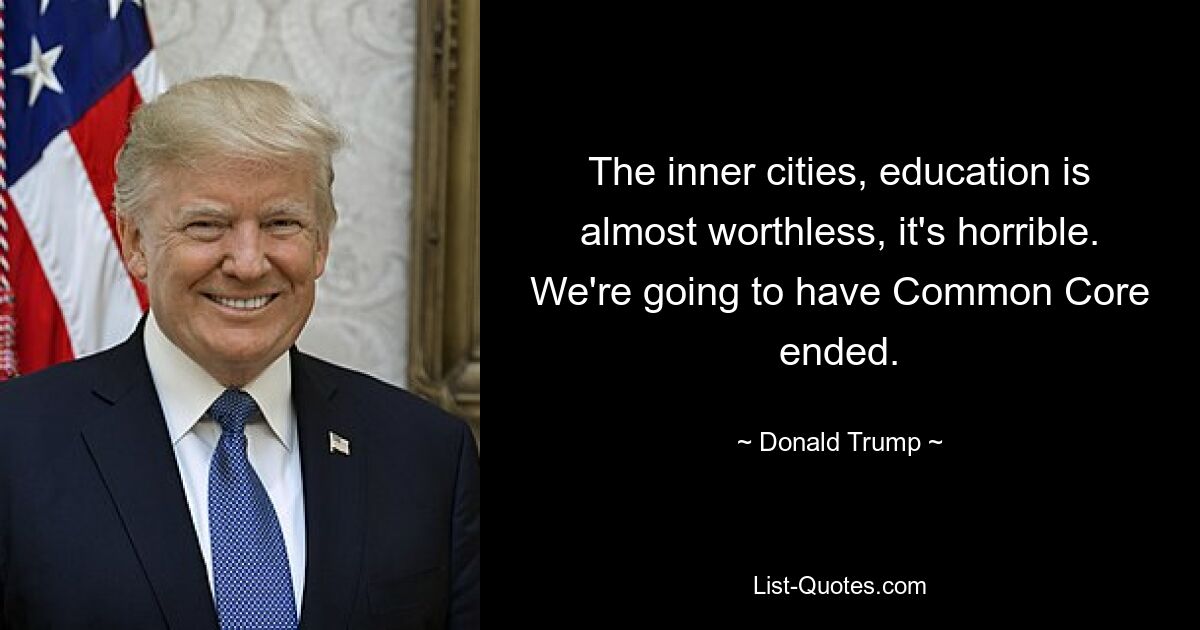 The inner cities, education is almost worthless, it's horrible. We're going to have Common Core ended.

~ Donald Trump ~

List-Quotes.com